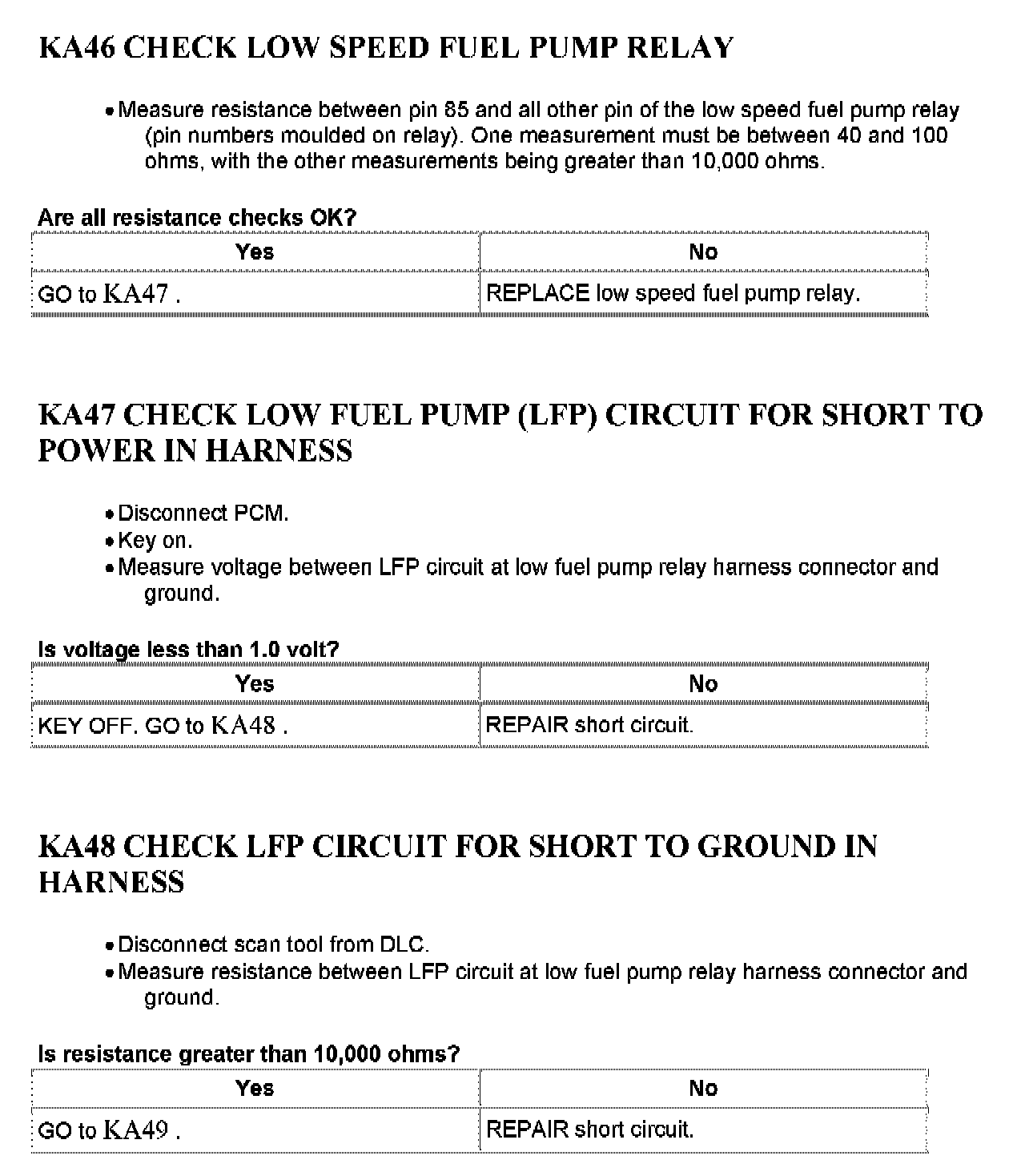 KA46 CHECK LOW SPEED FUEL PUMP RELAY

• Measure resistance between pin 85 and all other pin of the low speed fuel pump relay (pin numbers moulded on relay). One measurement must be between 40 and 100 ohms, with the other measurements being greater than 10,000 ohms.

Are all resistance checks OK?

| Yes | No |
|---|---|
| GO to KA47 . | REPLACE low speed fuel pump relay. |

KA47 CHECK LOW FUEL PUMP (LFP) CIRCUIT FOR SHORT TO POWER IN HARNESS

• Disconnect PCM.
• Key on.
• Measure voltage between LFP circuit at low fuel pump relay harness connector and ground.

Is voltage less than 1.0 volt?

| Yes | No |
|---|---|
| KEY OFF. GO to KA48 . | REPAIR short circuit. |

KA48 CHECK LFP CIRCUIT FOR SHORT TO GROUND IN HARNESS

• Disconnect scan tool from DLC.
• Measure resistance between LFP circuit at low fuel pump relay harness connector and ground.

Is resistance greater than 10,000 ohms?

| Yes | No |
|---|---|
| GO to KA49 . | REPAIR short circuit. |